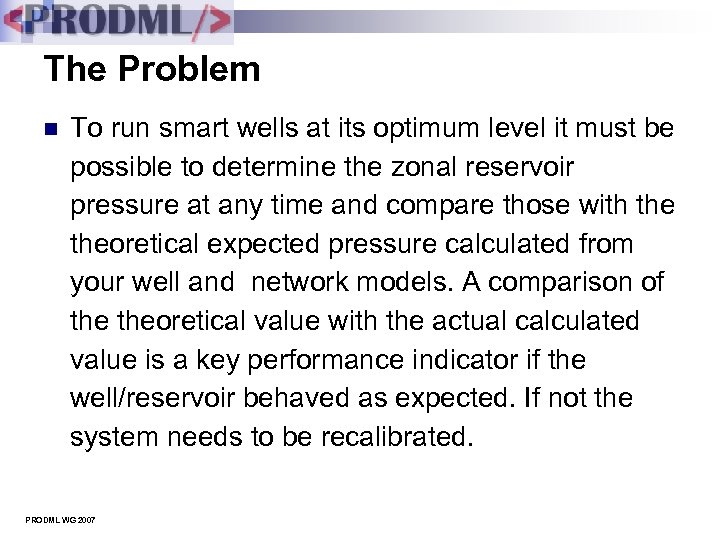 <PRODML/>

The Problem

To run smart wells at its optimum level it must be possible to determine the zonal reservoir pressure at any time and compare those with the theoretical expected pressure calculated from your well and  network models. A comparison of the theoretical value with the actual calculated value is a key performance indicator if the well/reservoir behaved as expected. If not the system needs to be recalibrated.

PRODML WG 2007